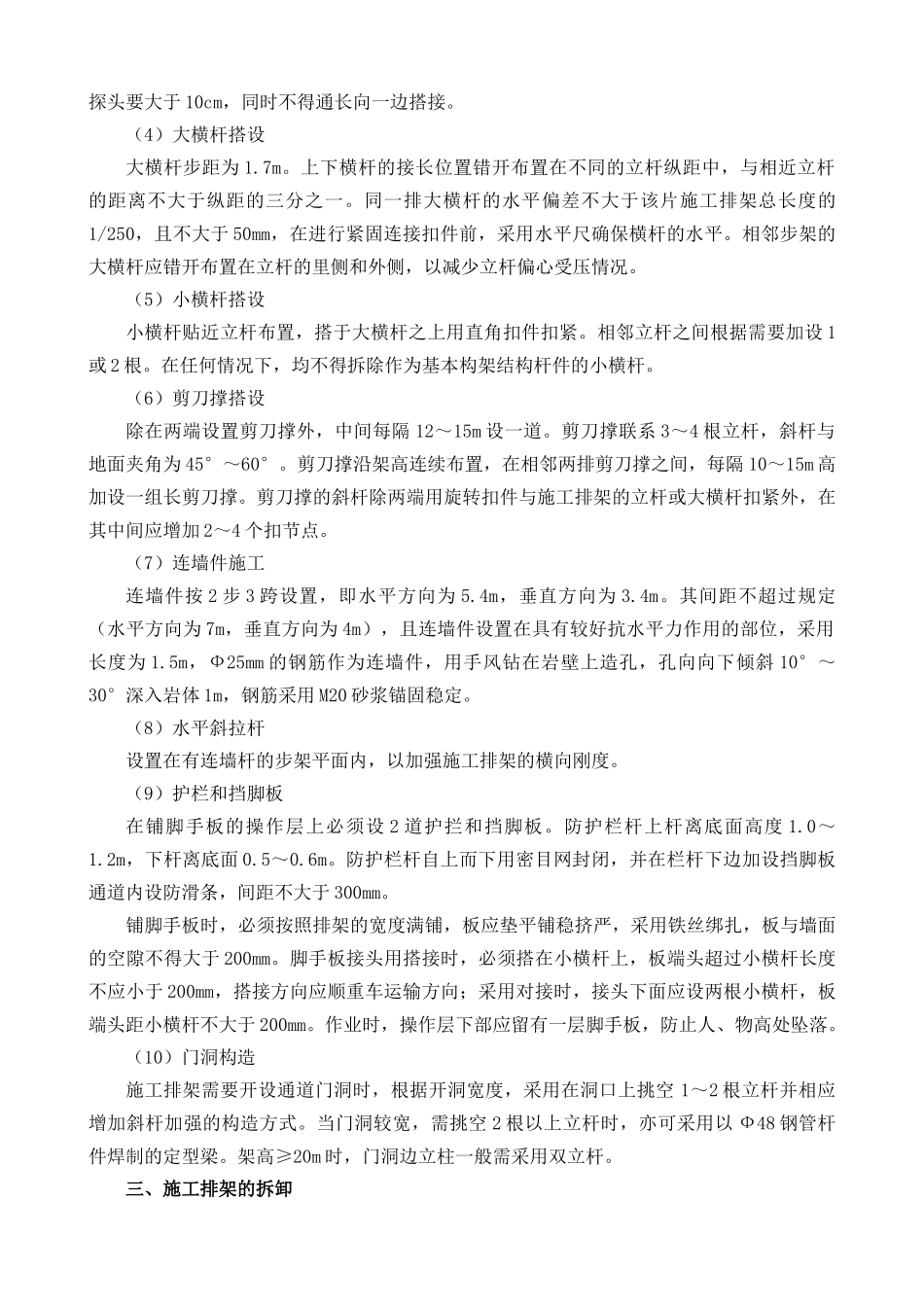 探头要大于10cm，同时不得通长向一边搭接。

（4）大横杆搭设

大横杆步距为1.7m。上下横杆的接长位置错开布置在不同的立杆纵距中，与相近立杆的距离不大于纵距的三分之一。同一排大横杆的水平偏差不大于该片施工排架总长度的1/250，且不大于50mm，在进行紧固连接扣件前，采用水平尺确保横杆的水平。相邻步架的大横杆应错开布置在立杆的里侧和外侧，以减少立杆偏心受压情况。

（5）小横杆搭设

小横杆贴近立杆布置，搭于大横杆之上用直角扣件扣紧。相邻立杆之间根据需要加设1或2根。在任何情况下，均不得拆除作为基本构架结构杆件的小横杆。

（6）剪刀撑搭设

除在两端设置剪刀撑外，中间每隔12～15m设一道。剪刀撑联系3～4根立杆，斜杆与地面夹角为45°～60°。剪刀撑沿架高连续布置，在相邻两排剪刀撑之间，每隔10～15m高加设一组长剪刀撑。剪刀撑的斜杆除两端用旋转扣件与施工排架的立杆或大横杆扣紧外，在其中间应增加2～4个扣节点。

（7）连墙件施工

连墙件按2步3跨设置，即水平方向为5.4m，垂直方向为3.4m。其间距不超过规定（水平方向为7m，垂直方向为4m），且连墙件设置在具有较好抗水平力作用的部位，采用长度为1.5m，Φ25mm的钢筋作为连墙件，用手风钻在岩壁上造孔，孔向向下倾斜10°～30°深入岩体1m，钢筋采用M20砂浆锚固稳定。

（8）水平斜拉杆

设置在有连墙杆的步架平面内，以加强施工排架的横向刚度。

（9）护栏和挡脚板

在铺脚手板的操作层上必须设2道护拦和挡脚板。防护栏杆上杆离底面高度1.0～1.2m，下杆离底面0.5～0.6m。防护栏杆自上而下用密目网封闭，并在栏杆下边加设挡脚板通道内设防滑条，间距不大于300mm。

铺脚手板时，必须按照排架的宽度满铺，板应垫平铺稳挤严，采用铁丝绑扎，板与墙面的空隙不得大于200mm。脚手板接头用搭接时，必须搭在小横杆上，板端头超过小横杆长度不应小于200mm，搭接方向应顺重车运输方向；采用对接时，接头下面应设两根小横杆，板端头距小横杆不大于200mm。作业时，操作层下部应留有一层脚手板，防止人、物高处坠落。

（10）门洞构造

施工排架需要开设通道门洞时，根据开洞宽度，采用在洞口上挑空1～2根立杆并相应增加斜杆加强的构造方式。当门洞较宽，需挑空2根以上立杆时，亦可采用以Φ48钢管杆件焊制的定型梁。架高≥20m时，门洞边立柱一般需采用双立杆。

三、施工排架的拆卸